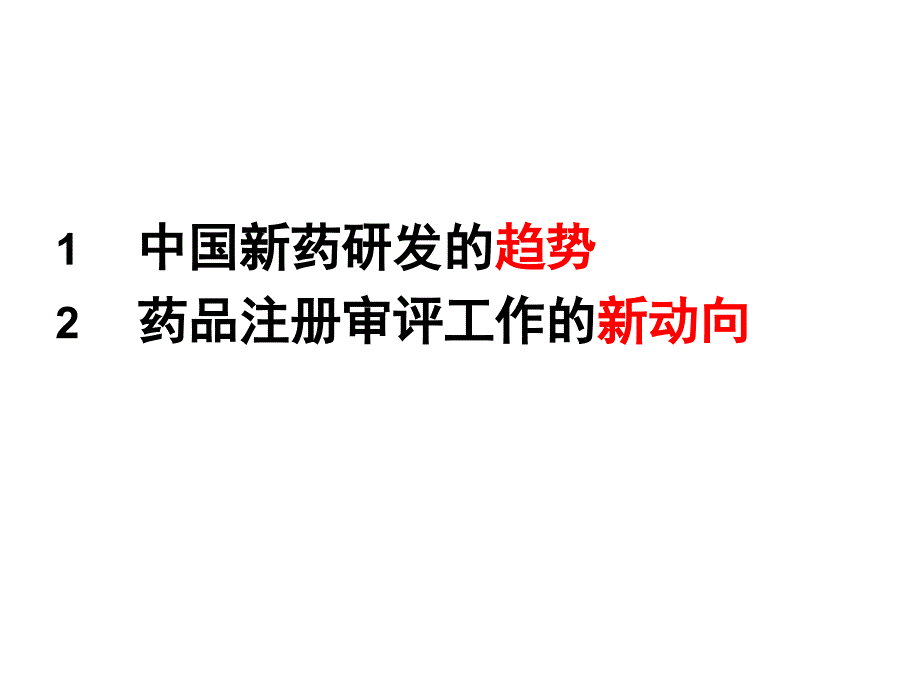 1 中国新药研发的趋势

2 药品注册审评工作的新动向